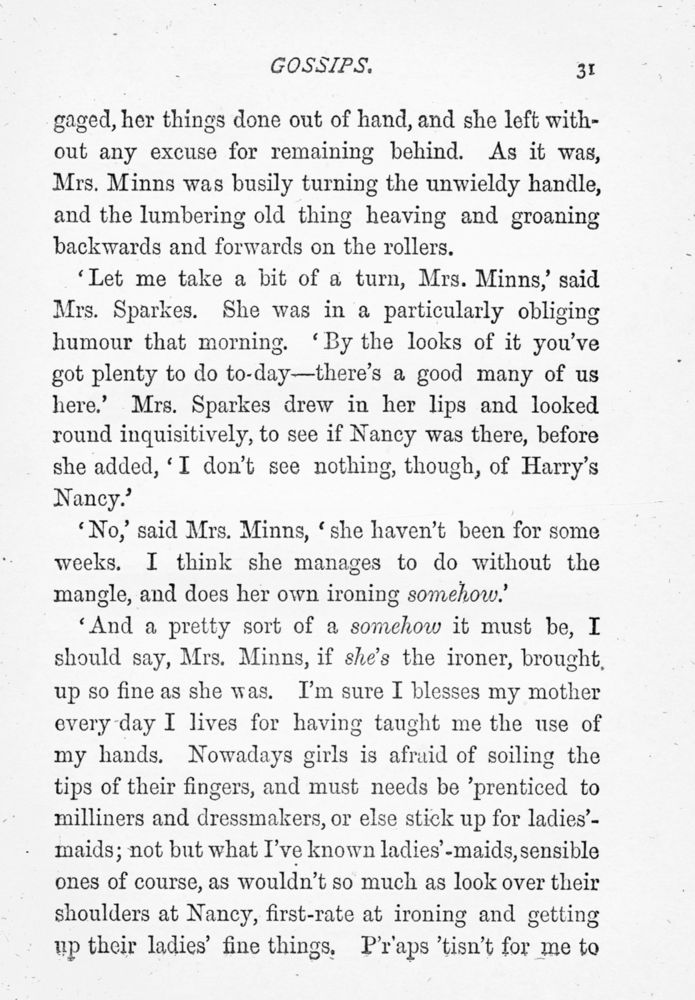 GOSSIPS. 31

gaged, her things done out of hand, and she left without any excuse for remaining behind. As it was, Mrs. Minns was busily turning the unwieldy handle, and the lumbering old thing heaving and groaning backwards and forwards on the rollers.

'Let me take a bit of a turn, Mrs. Minns,' said Mrs. Sparkes. She was in a particularly obliging humour that morning. 'By the looks of it you've got plenty to do to-day—there's a good many of us here.' Mrs. Sparkes drew in her lips and looked round inquisitively, to see if Nancy was there, before she added, 'I don't see nothing, though, of Harry's Nancy.'

'No,' said Mrs. Minns, 'she haven't been for some weeks. I think she manages to do without the mangle, and does her own ironing somehow.'

'And a pretty sort of a somehow it must be, I should say, Mrs. Minns, if she's the ironer, brought up so fine as she was. I'm sure I blesses my mother every day I lives for having taught me the use of my hands. Nowadays girls is afraid of soiling the tips of their fingers, and must needs be 'prenticed to milliners and dressmakers, or else stick up for ladies'-maids; not but what I've known ladies'-maids, sensible ones of course, as wouldn't so much as look over their shoulders at Nancy, first-rate at ironing and getting up their ladies' fine things. P'r'aps 'tisn't for me to